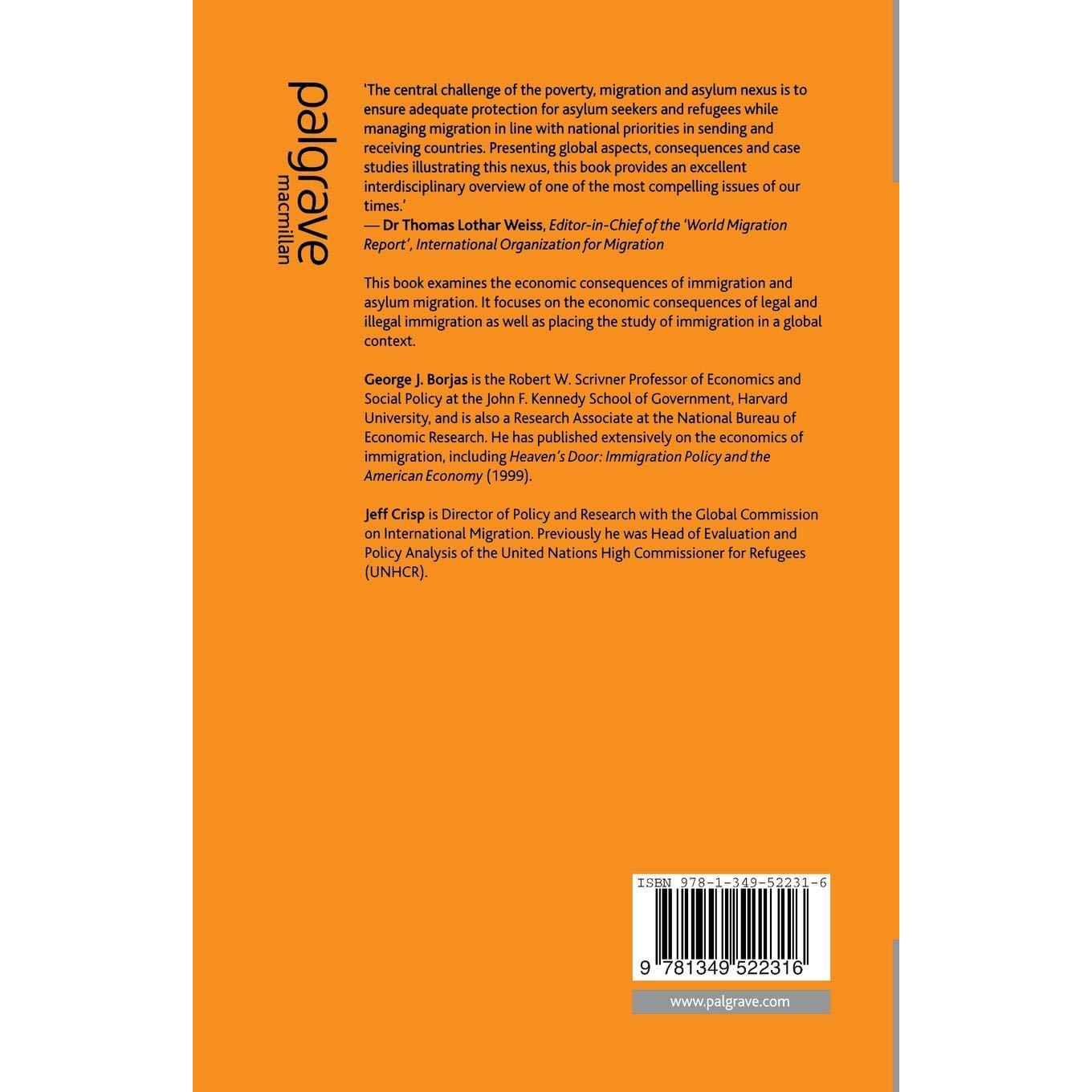 palgrave
macmillan

'The central challenge of the poverty, migration and asylum nexus is to ensure adequate protection for asylum seekers and refugees while managing migration in line with national priorities in sending and receiving countries. Presenting global aspects, consequences and case studies illustrating this nexus, this book provides an excellent interdisciplinary overview of one of the most compelling issues of our times.'
— Dr Thomas Lothar Weiss, Editor-in-Chief of the 'World Migration Report', International Organization for Migration

This book examines the economic consequences of immigration and asylum migration. It focuses on the economic consequences of legal and illegal immigration as well as placing the study of immigration in a global context.

George J. Borjas is the Robert W. Scrivner Professor of Economics and Social Policy at the John F. Kennedy School of Government, Harvard University, and is also a Research Associate at the National Bureau of Economic Research. He has published extensively on the economics of immigration, including Heaven's Door: Immigration Policy and the American Economy (1999).

Jeff Crisp is Director of Policy and Research with the Global Commission on International Migration. Previously he was Head of Evaluation and Policy Analysis of the United Nations High Commissioner for Refugees (UNHCR).

ISBN 978-1-349-52231-6

9 781349 522316

www.palgrave.com